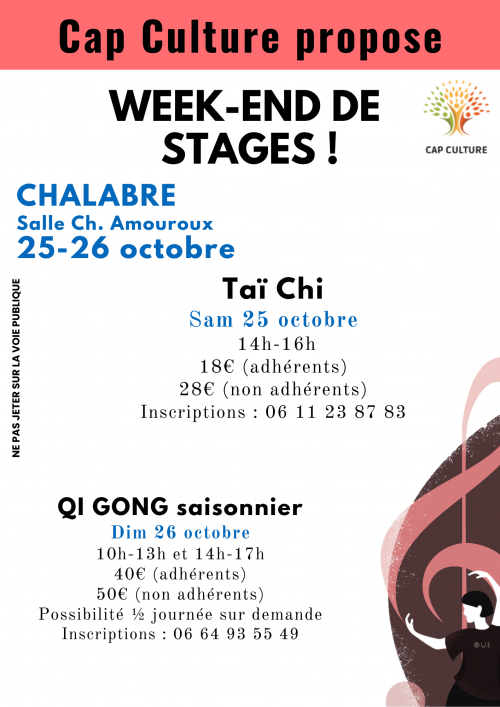 Cap Culture propose

WEEK-END DE STAGES !

CAP CULTURE

CHALABRE
Salle Ch. Amouroux
25-26 octobre

NE PAS JETER SUR LA VOIE PUBLIQUE

Taï Chi
Sam 25 octobre
14h-16h
18€ (adhérents)
28€ (non adhérents)
Inscriptions : 06 11 23 87 83

QI GONG saisonnier
Dim 26 octobre
10h-13h et 14h-17h
40€ (adhérents)
50€ (non adhérents)
Possibilité ½ journée sur demande
Inscriptions : 06 64 93 55 49